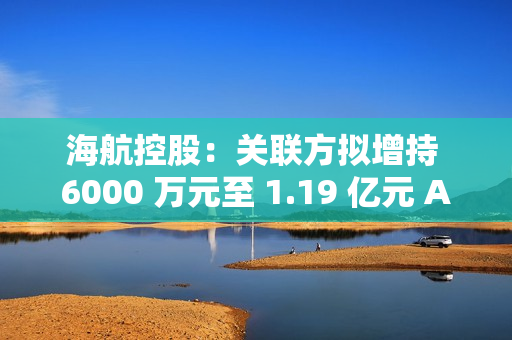 海航控股：关联方拟增持 6000 万元至 1.19 亿元 A